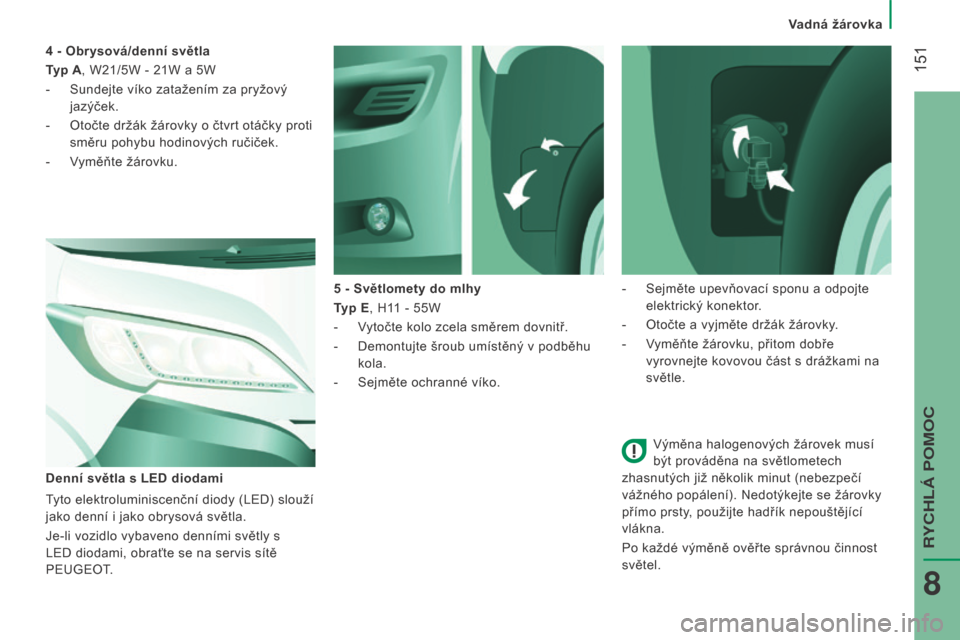 Vadná žárovka

151

4 - Obrysová/denní světla

Typ A, W21/5W - 21W a 5W

- Sundejte víko zatažením za pryžový jazýček.

- Otočte držák žárovky o čtvrt otáčky proti směru pohybu hodinových ručiček.

- Vyměňte žárovku.

Denní světla s LED diodami

Tyto elektroluminiscenční diody (LED) slouží jako denní i jako obrysová světla.

Je-li vozidlo vybaveno denními světly s LED diodami, obraťte se na servis sítě PEUGEOT.

5 - Světlomety do mlhy

Typ E, H11 - 55W

- Vytočte kolo zcela směrem dovnitř.

- Demontujte šroub umístěný v podběhu kola.

- Sejměte ochranné víko.

- Sejměte upevňovací sponu a odpojte elektrický konektor.

- Otočte a vyjměte držák žárovky.

- Vyměňte žárovku, přitom dobře vyrovnejte kovovou část s drážkami na světle.

Výměna halogenových žárovek musí být prováděna na světlometech zhasnutých již několik minut (nebezpečí vážného popálení). Nedotýkejte se žárovky přímo prsty, použijte hadřík nepouštějící vlákna.

Po každé výměně ověřte správnou činnost světel.

RYCHLÁ POMOC

8

carmanualsonline.info